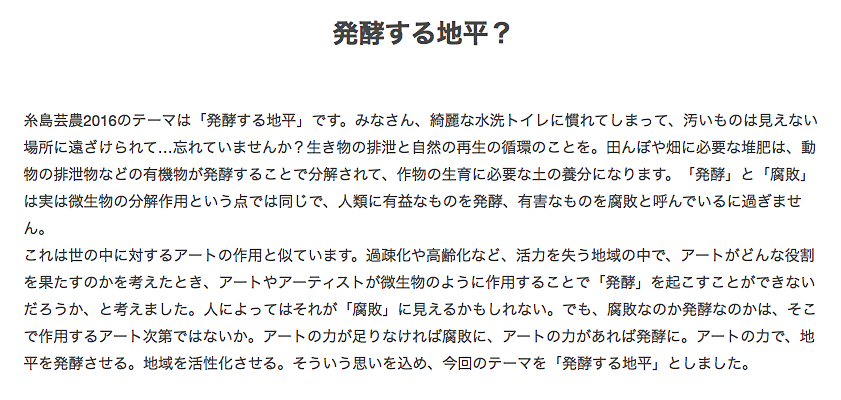 発酵する地平？

糸島芸農2016のテーマは「発酵する地平」です。みなさん、綺麗な水洗トイレに慣れてしまって、汚いものは見えない場所に遠ざけられて…忘れていませんか？生き物の排泄と自然の再生の循環のことを。田んぼや畑に必要な堆肥は、動物の排泄物などの有機物が発酵することで分解されて、作物の生育に必要な土の養分になります。「発酵」と「腐敗」は実は微生物の分解作用という点では同じで、人類に有益なものを発酵、有害なものを腐敗と呼んでいるに過ぎません。
これは世の中に対するアートの作用と似ています。過疎化や高齢化など、活力を失う地域の中で、アートがどんな役割を果たすのかを考えたとき、アートやアーティストが微生物のように作用することで「発酵」を起こすことができないだろうか、と考えました。人によってはそれが「腐敗」に見えるかもしれない。でも、腐敗なのか発酵なのかは、そこで作用するアート次第ではないか。アートの力が足りなければ腐敗に、アートの力があれば発酵に。アートの力で、地平を発酵させる。地域を活性化させる。そういう思いを込め、今回のテーマを「発酵する地平」としました。